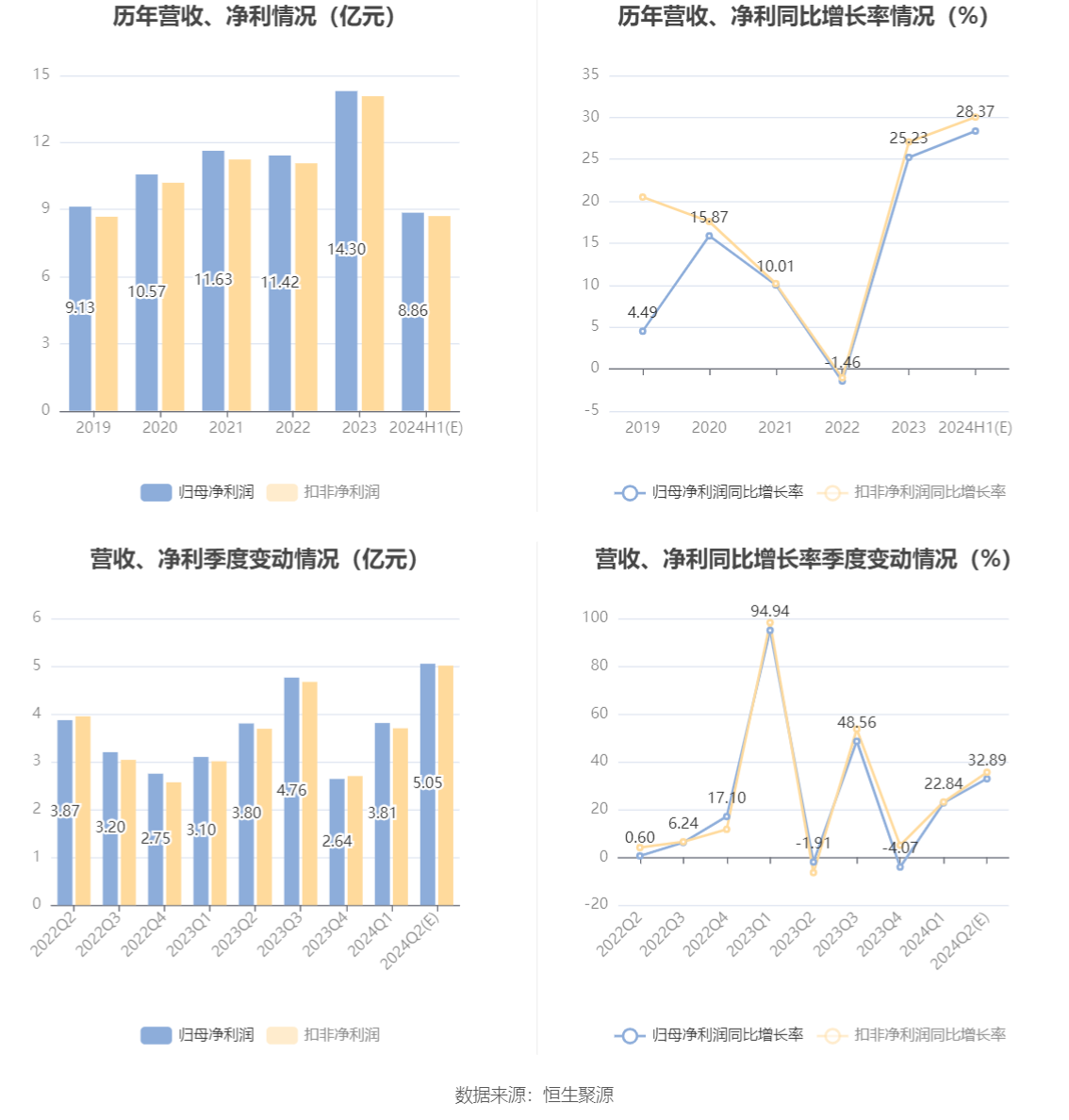 历年营收、净利情况（亿元）

15
12
9
6
3
0

9.13
10.57
11.63
11.42
14.30
8.86

2019 2020 2021 2022 2023 2024H1(E)

归母净利润 扣非净利润

历年营收、净利同比增长率情况（%）

35
30
25
20
15
10
5
0
-5

4.49
15.87
10.01
-1.46
25.23
28.37

2019 2020 2021 2022 2023 2024H1(E)

归母净利润同比增长率 扣非净利润同比增长率

营收、净利季度变动情况（亿元）

6
5
4
3
2
1
0

3.87
3.20
2.75
3.10
3.80
4.76
2.64
3.81
5.05

2022Q2 2022Q3 2022Q4 2023Q1 2023Q2 2023Q3 2023Q4 2024Q1 2024Q2(E)

归母净利润 扣非净利润

营收、净利同比增长率季度变动情况（%）

100
80
60
40
20
0
-20

0.60
6.24
17.10
94.94
-1.91
48.56
-4.07
22.84
32.89

2022Q2 2022Q3 2022Q4 2023Q1 2023Q2 2023Q3 2023Q4 2024Q1 2024Q2(E)

归母净利润同比增长率 扣非净利润同比增长率

数据来源：恒生聚源